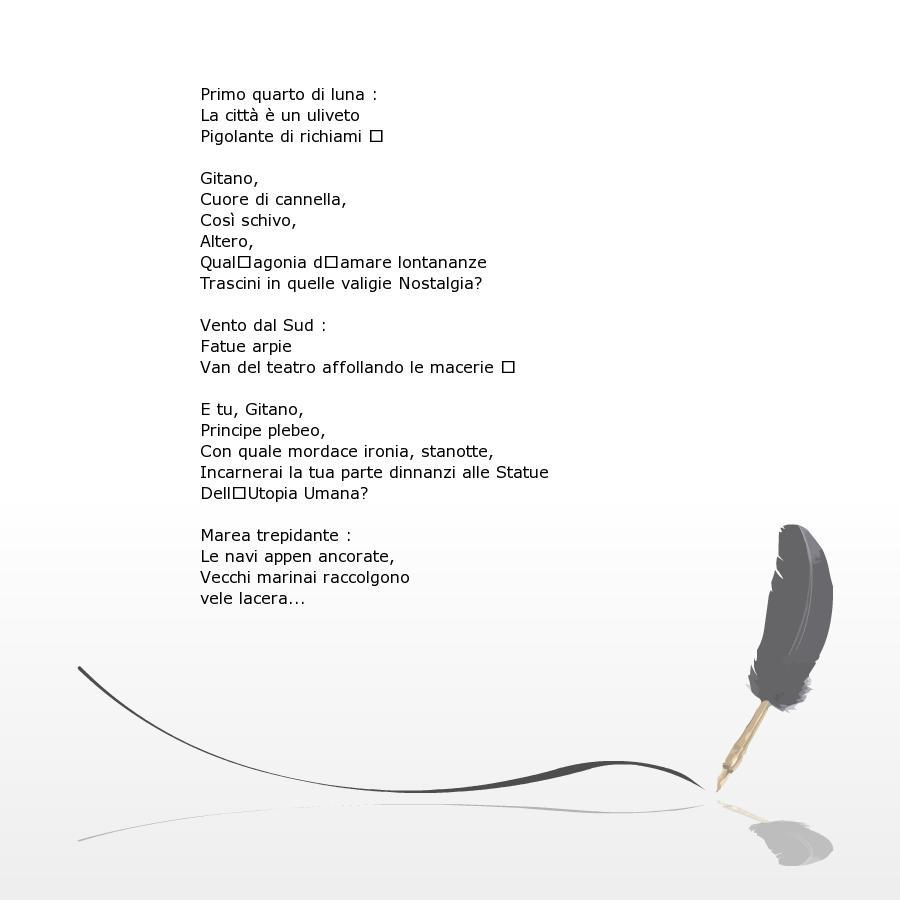 Primo quarto di luna :
La città è un uliveto
Pigolante di richiami □

Gitano,
Cuore di cannella,
Così schivo,
Altero,
Qual□agonia d□amare lontananze
Trascini in quelle valigie Nostalgia?

Vento dal Sud :
Fatue arpie
Van del teatro affollando le macerie □

E tu, Gitano,
Principe plebeo,
Con quale mordace ironia, stanotte,
Incarnerai la tua parte dinnanzi alle Statue
Dell□Utopia Umana?

Marea trepidante :
Le navi appen ancorate,
Vecchi marinai raccolgono
vele lacera...